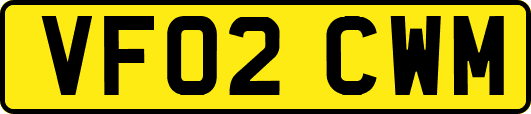 VF02 CWM